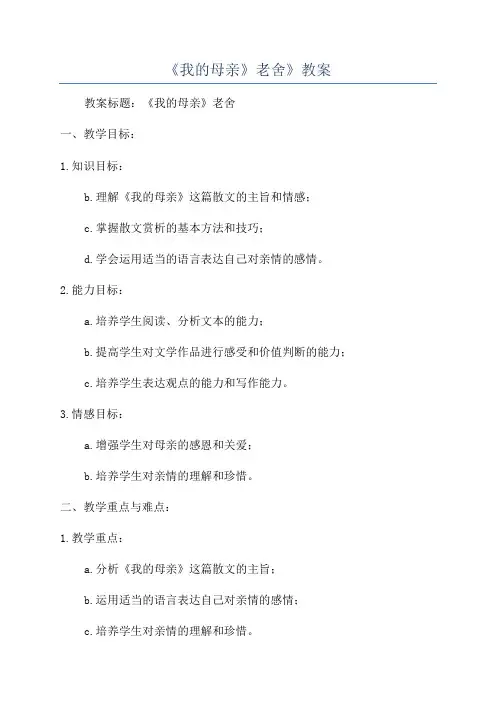 《我的母亲》老舍》教案

教案标题：《我的母亲》老舍

一、教学目标：

1.知识目标：

b.理解《我的母亲》这篇散文的主旨和情感；

c.掌握散文赏析的基本方法和技巧；

d.学会运用适当的语言表达自己对亲情的感情。

2.能力目标：

a.培养学生阅读、分析文本的能力；

b.提高学生对文学作品进行感受和价值判断的能力；

c.培养学生表达观点的能力和写作能力。

3.情感目标：

a.增强学生对母亲的感恩和关爱；

b.培养学生对亲情的理解和珍惜。

二、教学重点与难点：

1.教学重点：

a.分析《我的母亲》这篇散文的主旨；

b.运用适当的语言表达自己对亲情的感情；

c.培养学生对亲情的理解和珍惜。